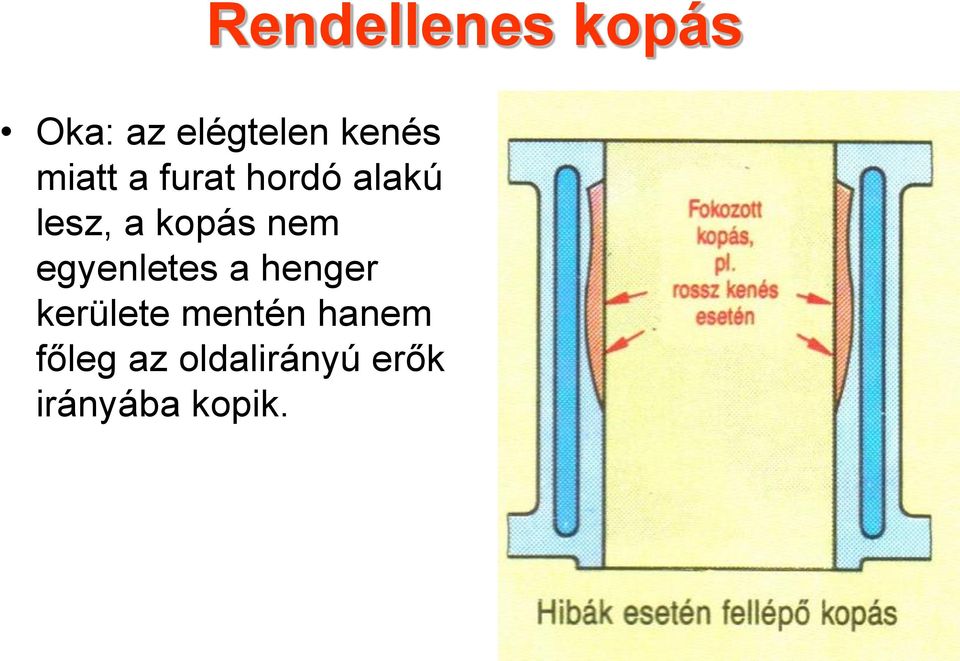 Rendellenes kopás

• Oka: az elégtelen kenés miatt a furat hordó alakú lesz, a kopás nem egyenletes a henger kerülete mentén hanem főleg az oldalirányú erők irányába kopik.

Fokozott kopás, pl. rossz kenés esetén

Hibák esetén fellépő kopás